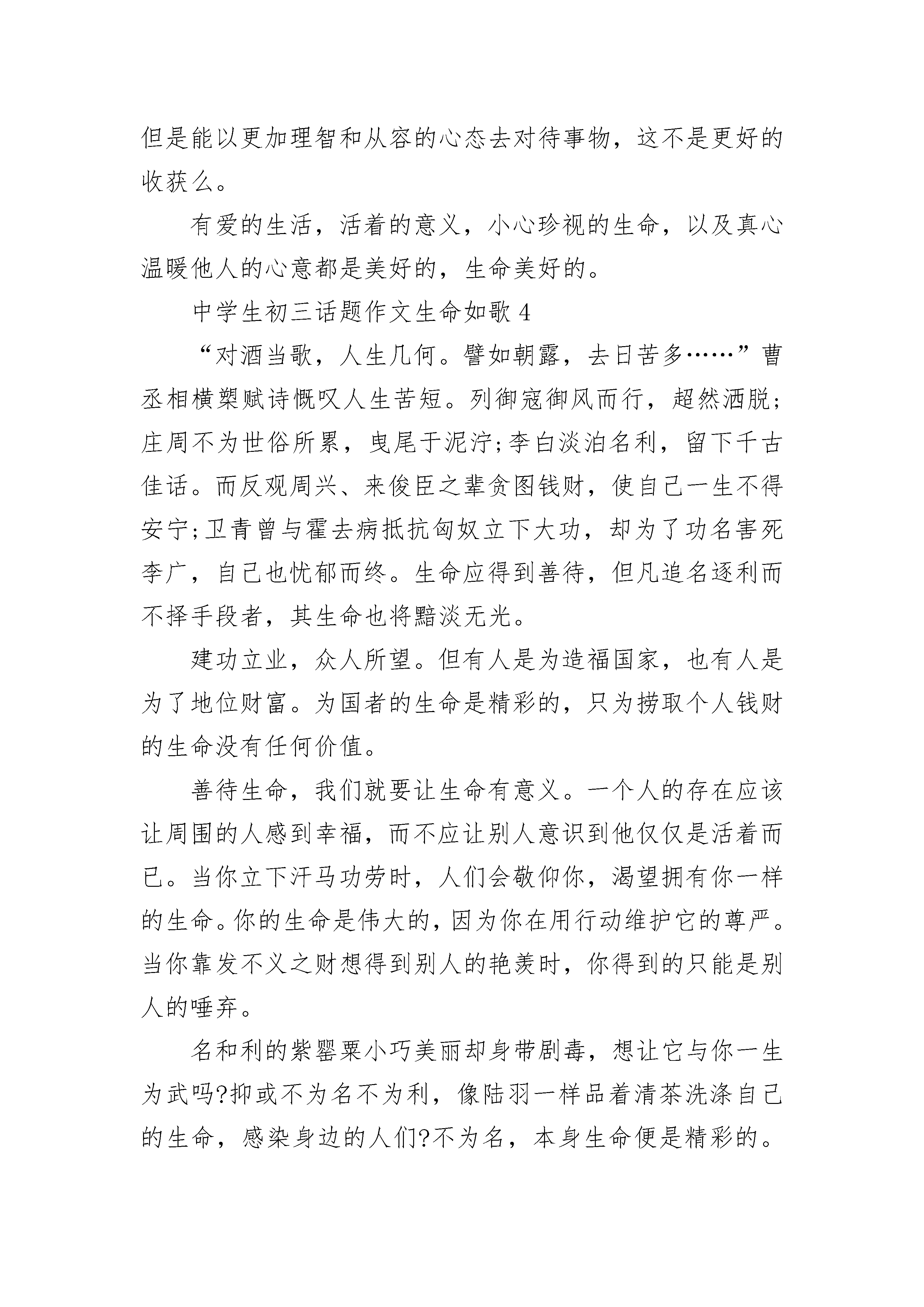 但是能以更加理智和从容的心态去对待事物，这不是更好的收获么。

有爱的生活，活着的意义，小心珍视的生命，以及真心温暖他人的心意都是美好的，生命美好的。

中学生初三话题作文生命如歌 4

“对酒当歌，人生几何。譬如朝露，去日苦多……”曹丞相横槊赋诗慨叹人生苦短。列御寇御风而行，超然洒脱;庄周不为世俗所累，曳尾于泥泞;李白淡泊名利，留下千古佳话。而反观周兴、来俊臣之辈贪图钱财，使自己一生不得安宁;卫青曾与霍去病抵抗匈奴立下大功，却为了功名害死李广，自己也忧郁而终。生命应得到善待，但凡追名逐利而不择手段者，其生命也将黯淡无光。

建功立业，众人所望。但有人是为造福国家，也有人是为了地位财富。为国者的生命是精彩的，只为捞取个人钱财的生命没有任何价值。

善待生命，我们就要让生命有意义。一个人的存在应该让周围的人感到幸福，而不应让别人意识到他仅仅是活着而已。当你立下汗马功劳时，人们会敬仰你，渴望拥有你一样的生命。你的生命是伟大的，因为你在用行动维护它的尊严。当你靠发不义之财想得到别人的艳羡时，你得到的只能是别人的唾弃。

名和利的紫罂粟小巧美丽却身带剧毒，想让它与你一生为武吗?抑或不为名不为利，像陆羽一样品着清茶洗涤自己的生命，感染身边的人们?不为名，本身生命便是精彩的。